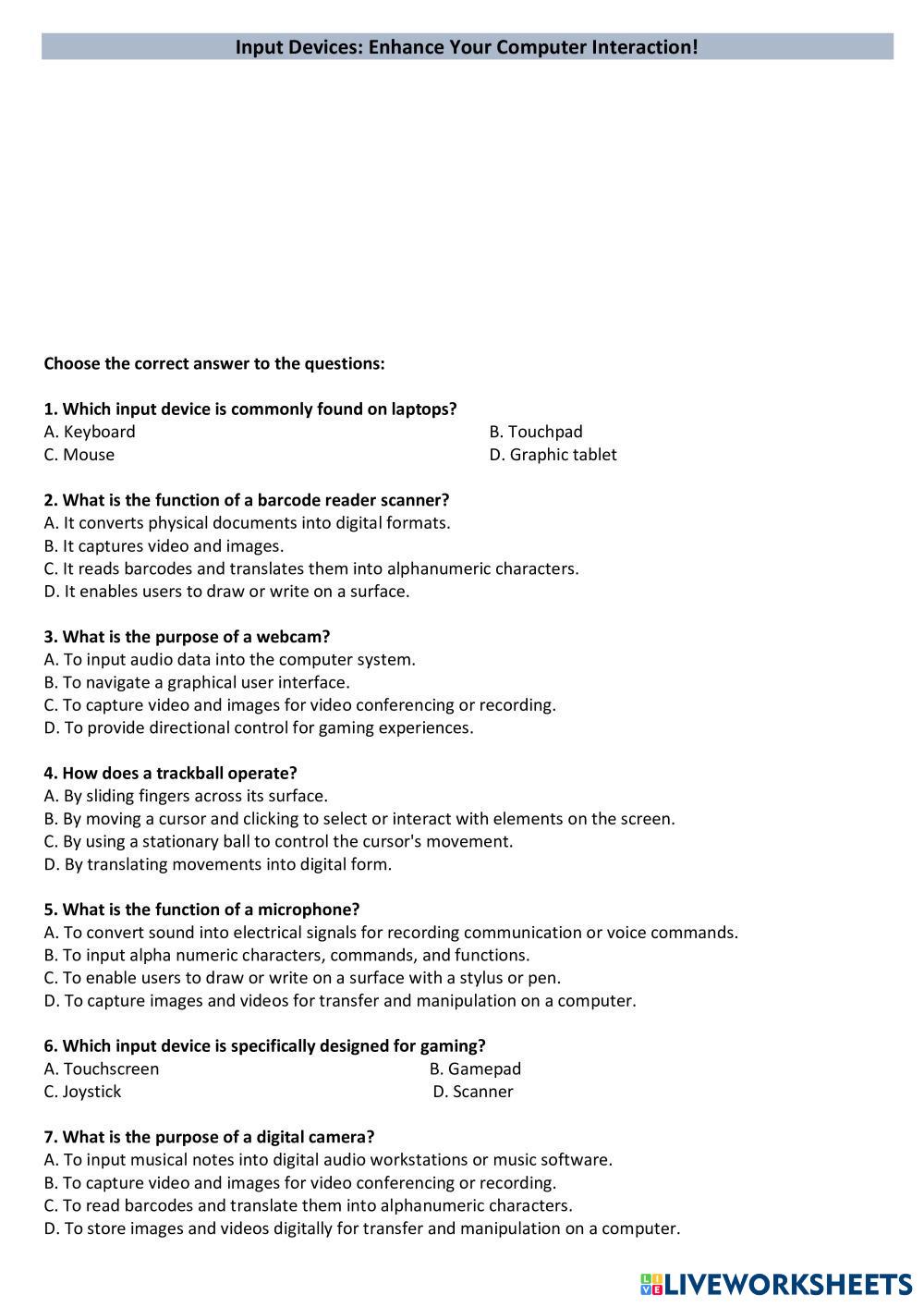 Input Devices: Enhance Your Computer Interaction!

Choose the correct answer to the questions:

1. Which input device is commonly found on laptops?
A. Keyboard
B. Touchpad
C. Mouse
D. Graphic tablet

2. What is the function of a barcode reader scanner?
A. It converts physical documents into digital formats.
B. It captures video and images.
C. It reads barcodes and translates them into alphanumeric characters.
D. It enables users to draw or write on a surface.

3. What is the purpose of a webcam?
A. To input audio data into the computer system.
B. To navigate a graphical user interface.
C. To capture video and images for video conferencing or recording.
D. To provide directional control for gaming experiences.

4. How does a trackball operate?
A. By sliding fingers across its surface.
B. By moving a cursor and clicking to select or interact with elements on the screen.
C. By using a stationary ball to control the cursor's movement.
D. By translating movements into digital form.

5. What is the function of a microphone?
A. To convert sound into electrical signals for recording communication or voice commands.
B. To input alpha numeric characters, commands, and functions.
C. To enable users to draw or write on a surface with a stylus or pen.
D. To capture images and videos for transfer and manipulation on a computer.

6. Which input device is specifically designed for gaming?
A. Touchscreen
B. Gamepad
C. Joystick
D. Scanner

7. What is the purpose of a digital camera?
A. To input musical notes into digital audio workstations or music software.
B. To capture video and images for video conferencing or recording.
C. To read barcodes and translate them into alphanumeric characters.
D. To store images and videos digitally for transfer and manipulation on a computer.

LIVEWORKSHEETS